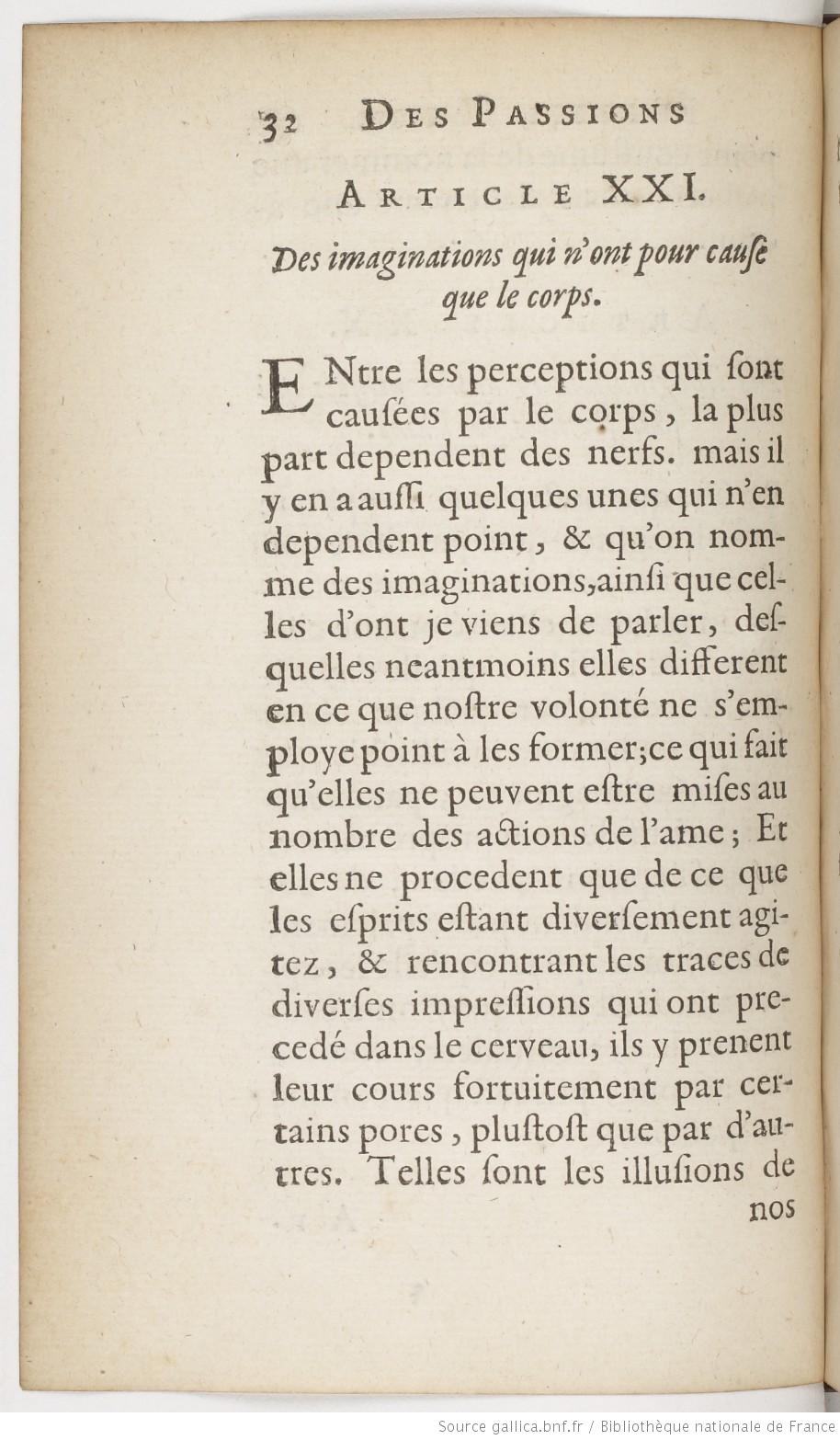 32 DES PASSIONS

ARTICLE XXI.

Des imaginations qui n'ont pour cause que le corps.

ENtre les perceptions qui sont causées par le corps, la plus part dependent des nerfs. mais il y en a aussi quelques unes qui n'en dependent point, & qu'on nomme des imaginations, ainsi que celles d'ont je viens de parler, desquelles neantmoins elles different en ce que nostre volonté ne s'employe point à les former; ce qui fait qu'elles ne peuvent estre mises au nombre des actions de l'ame; Et elles ne procedent que de ce que les esprits estant diversement agitez, & rencontrant les traces de diverses impressions qui ont precedé dans le cerveau, ils y prenent leur cours fortuitement par certains pores, plustost que par d'autres. Telles sont les illusions de nos

Source gallica.bnf.fr / Bibliothèque nationale de France